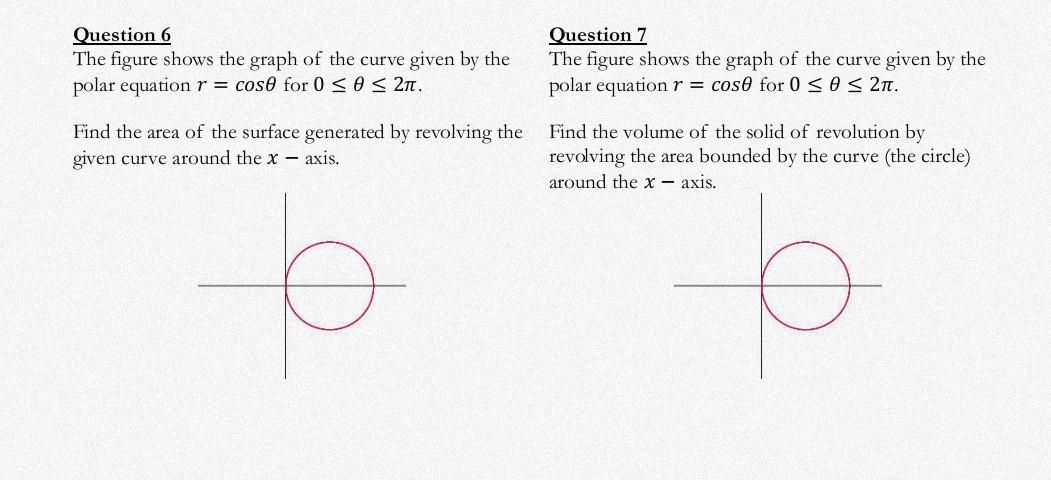 Question 6
The figure shows the graph of the curve given by the polar equation $r = cos\theta$ for $0 \leq \theta \leq 2\pi$.

Find the area of the surface generated by revolving the given curve around the $x -$ axis.

Question 7
The figure shows the graph of the curve given by the polar equation $r = cos\theta$ for $0 \leq \theta \leq 2\pi$.

Find the volume of the solid of revolution by revolving the area bounded by the curve (the circle) around the $x -$ axis.